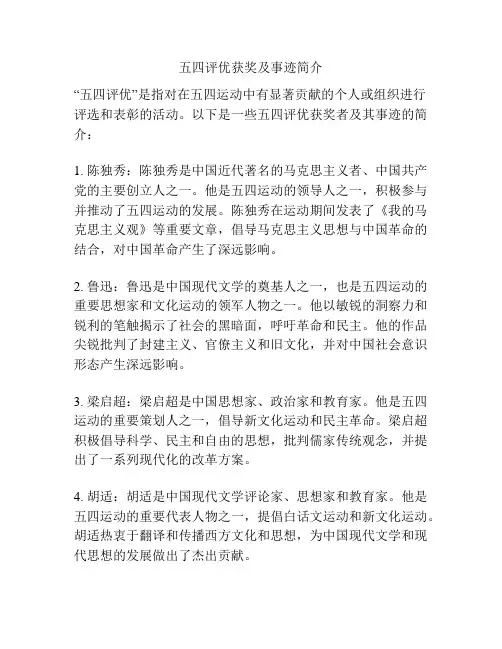 五四评优获奖及事迹简介

“五四评优”是指对在五四运动中有显著贡献的个人或组织进行评选和表彰的活动。以下是一些五四评优获奖者及其事迹的简介：

1. 陈独秀：陈独秀是中国近代著名的马克思主义者、中国共产党的主要创立人之一。他是五四运动的领导人之一，积极参与并推动了五四运动的发展。陈独秀在运动期间发表了《我的马克思主义观》等重要文章，倡导马克思主义思想与中国革命的结合，对中国革命产生了深远影响。

2. 鲁迅：鲁迅是中国现代文学的奠基人之一，也是五四运动的重要思想家和文化运动的领军人物之一。他以敏锐的洞察力和锐利的笔触揭示了社会的黑暗面，呼吁革命和民主。他的作品尖锐批判了封建主义、官僚主义和旧文化，并对中国社会意识形态产生深远影响。

3. 梁启超：梁启超是中国思想家、政治家和教育家。他是五四运动的重要策划人之一，倡导新文化运动和民主革命。梁启超积极倡导科学、民主和自由的思想，批判儒家传统观念，并提出了一系列现代化的改革方案。

4. 胡适：胡适是中国现代文学评论家、思想家和教育家。他是五四运动的重要代表人物之一，提倡白话文运动和新文化运动。胡适热衷于翻译和传播西方文化和思想，为中国现代文学和现代思想的发展做出了杰出贡献。